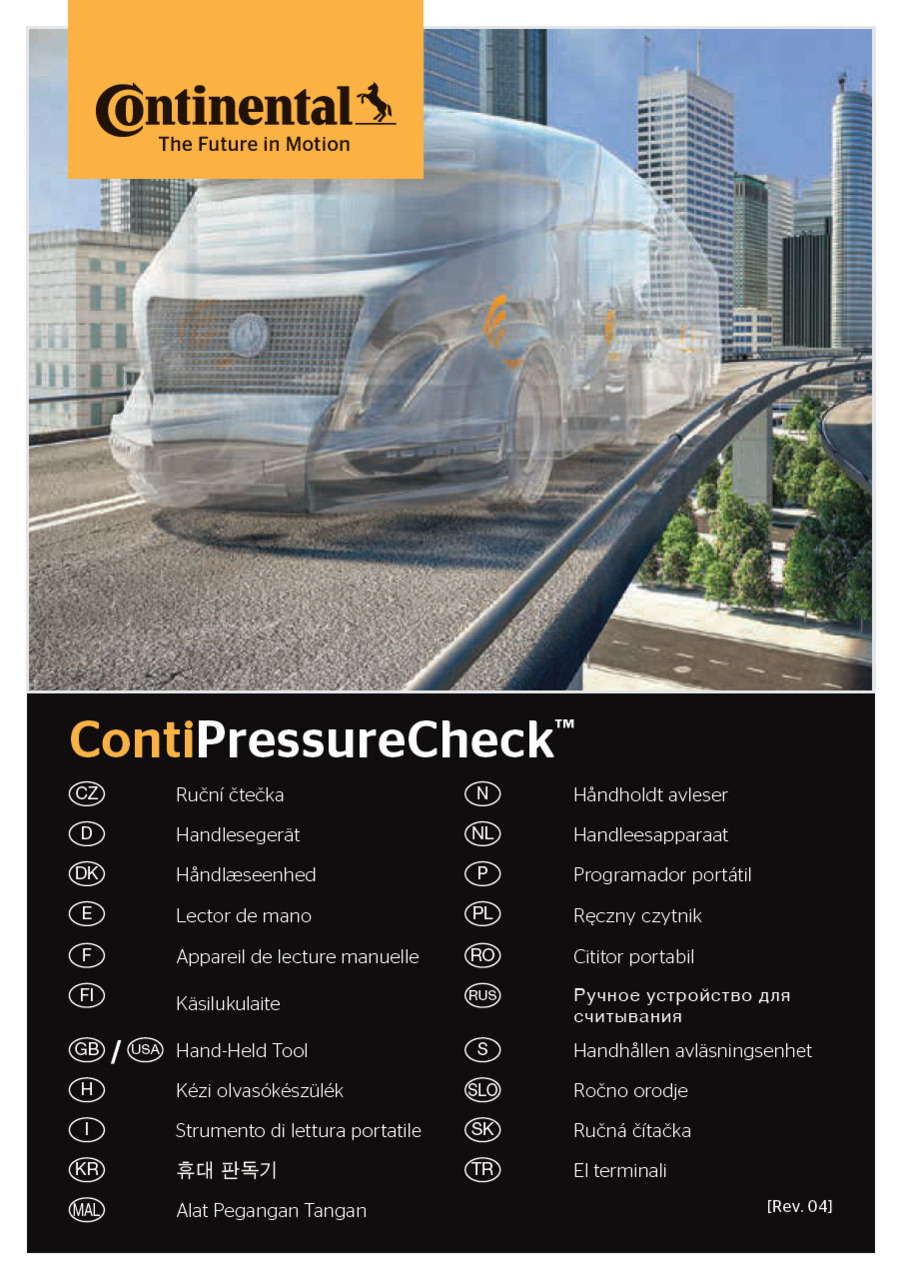 Continental
The Future in Motion

ContiPressureCheck™

CZ Ruční čtečka
D Handlesegerät
DK Håndlæseenhed
E Lector de mano
F Appareil de lecture manuelle
FI Käsilukulaite
GB / USA Hand-Held Tool
H Kézi olvasókészülék
I Strumento di lettura portatile
KR 휴대 판독기
MAL Alat Pegangan Tangan

N Håndholdt avleser
NL Handleesapparaat
P Programador portátil
PL Ręczny czytnik
RO Cititor portabil
RUS Ручное устройство для считывания
S Handhållen avläsningsenhet
SLO Ročno orodje
SK Ručná čítačka
TR El terminali

[Rev. 04]